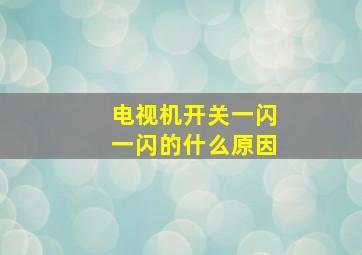 电视机开关一闪一闪的什么原因